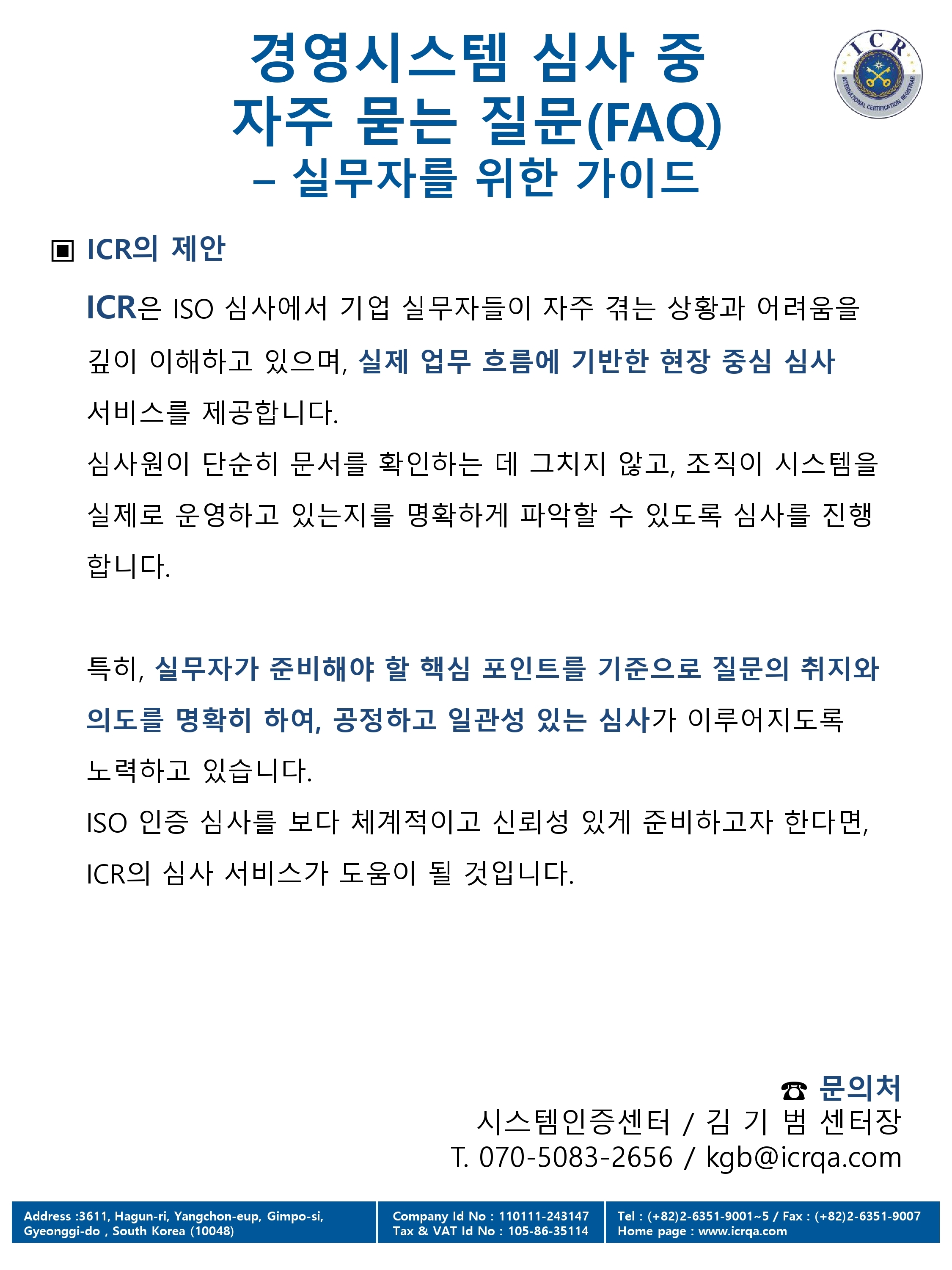 경영시스템 심사 중
자주 묻는 질문(FAQ)
– 실무자를 위한 가이드

ICR
INTERNATIONAL CERTIFICATION REGISTRAR

▣ ICR의 제안

ICR은 ISO 심사에서 기업 실무자들이 자주 겪는 상황과 어려움을 깊이 이해하고 있으며, 실제 업무 흐름에 기반한 현장 중심 심사 서비스를 제공합니다.
심사원이 단순히 문서를 확인하는 데 그치지 않고, 조직이 시스템을 실제로 운영하고 있는지를 명확하게 파악할 수 있도록 심사를 진행합니다.

특히, 실무자가 준비해야 할 핵심 포인트를 기준으로 질문의 취지와 의도를 명확히 하여, 공정하고 일관성 있는 심사가 이루어지도록 노력하고 있습니다.
ISO 인증 심사를 보다 체계적이고 신뢰성 있게 준비하고자 한다면, ICR의 심사 서비스가 도움이 될 것입니다.

☎ 문의처
시스템인증센터 / 김 기 범 센터장
T. 070-5083-2656 / kgb@icrqa.com

Address :3611, Hagun-ri, Yangchon-eup, Gimpo-si, Gyeonggi-do , South Korea (10048)
Company Id No : 110111-243147
Tax & VAT Id No : 105-86-35114
Tel : (+82)2-6351-9001~5 / Fax : (+82)2-6351-9007
Home page : www.icrqa.com